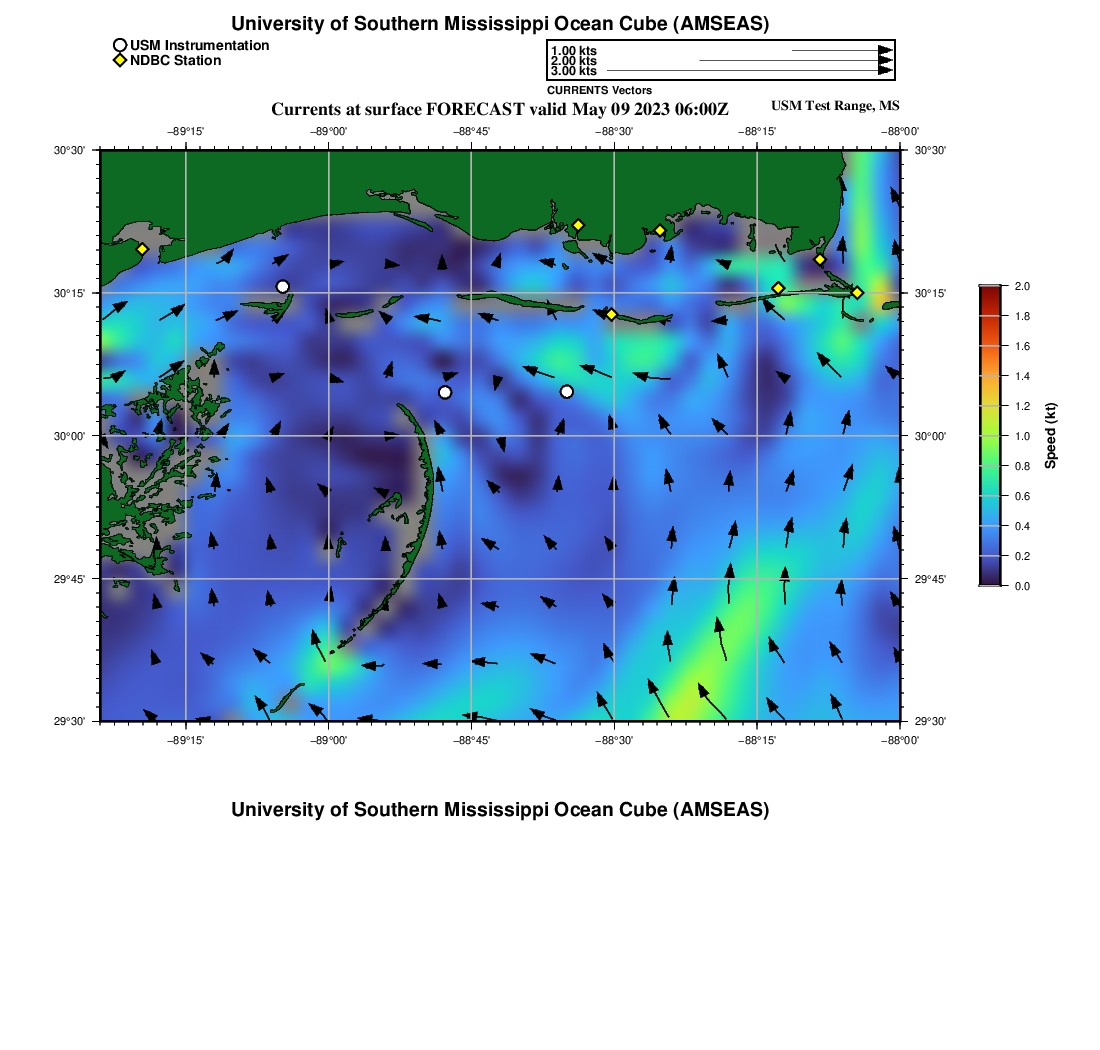 University of Southern Mississippi Ocean Cube (AMSEAS)

USM Instrumentation
NDBC Station

1.00 kts
2.00 kts
3.00 kts
CURRENTS Vectors

Currents at surface FORECAST valid May 09 2023 06:00Z

USM Test Range, MS

−89°15' −89°00' −88°45' −88°30' −88°15' −88°00'

30°30' 30°15' 30°00' 29°45' 29°30'

30°30' 30°15' 30°00' 29°45' 29°30'

−89°15' −89°00' −88°45' −88°30' −88°15' −88°00'

2.0
1.8
1.6
1.4
1.2
1.0
0.8
0.6
0.4
0.2
0.0
Speed (kt)

University of Southern Mississippi Ocean Cube (AMSEAS)